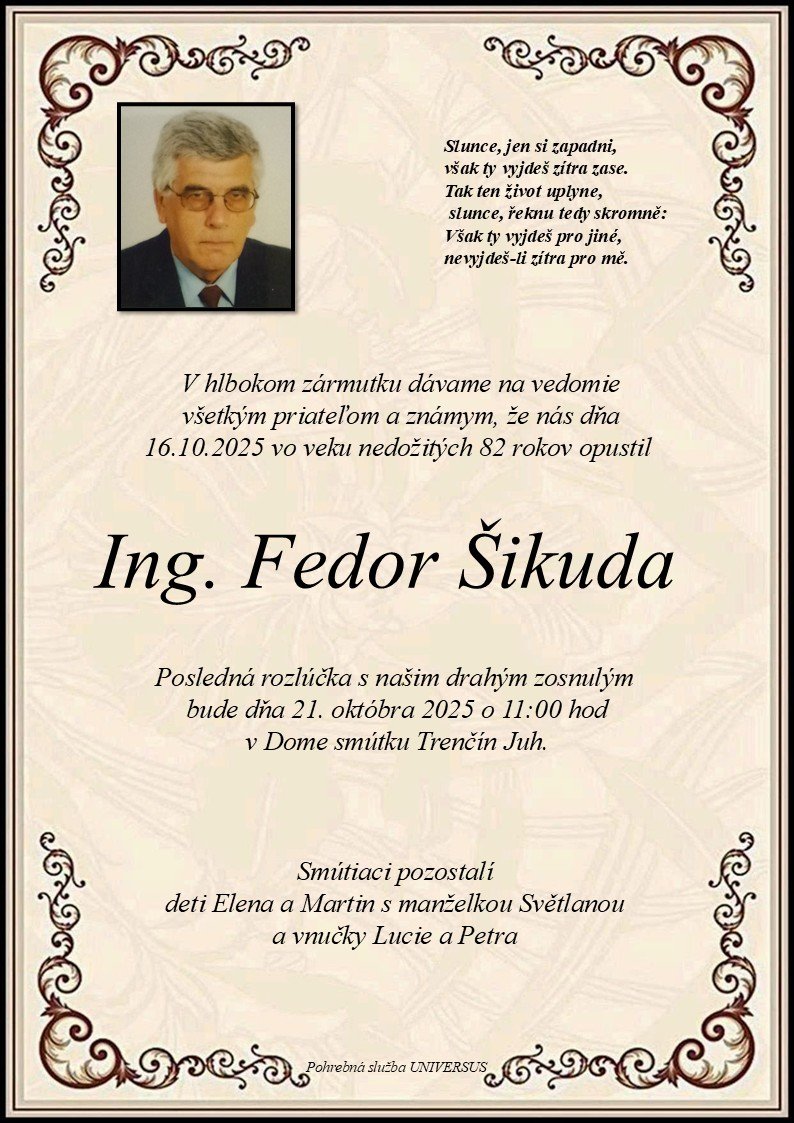 Slunce, jen si zapadni,
však ty vyjdeš zítra zase.
Tak ten život uplyne,
slunce, řeknu tedy skromně:
Však ty vyjdeš pro jiné,
nevyjdeš-li zítra pro mě.

V hlbokom zármutku dávame na vedomie všetkým priateľom a známym, že nás dňa 16.10.2025 vo veku nedožitých 82 rokov opustil

Ing. Fedor Šikuda

Posledná rozlúčka s našim drahým zosnulým bude dňa 21. októbra 2025 o 11:00 hod v Dome smútku Trenčín Juh.

Smútiaci pozostalí
deti Elena a Martin s manželkou Světlanou
a vnučky Lucie a Petra

Pohrebná služba UNIVERSUS